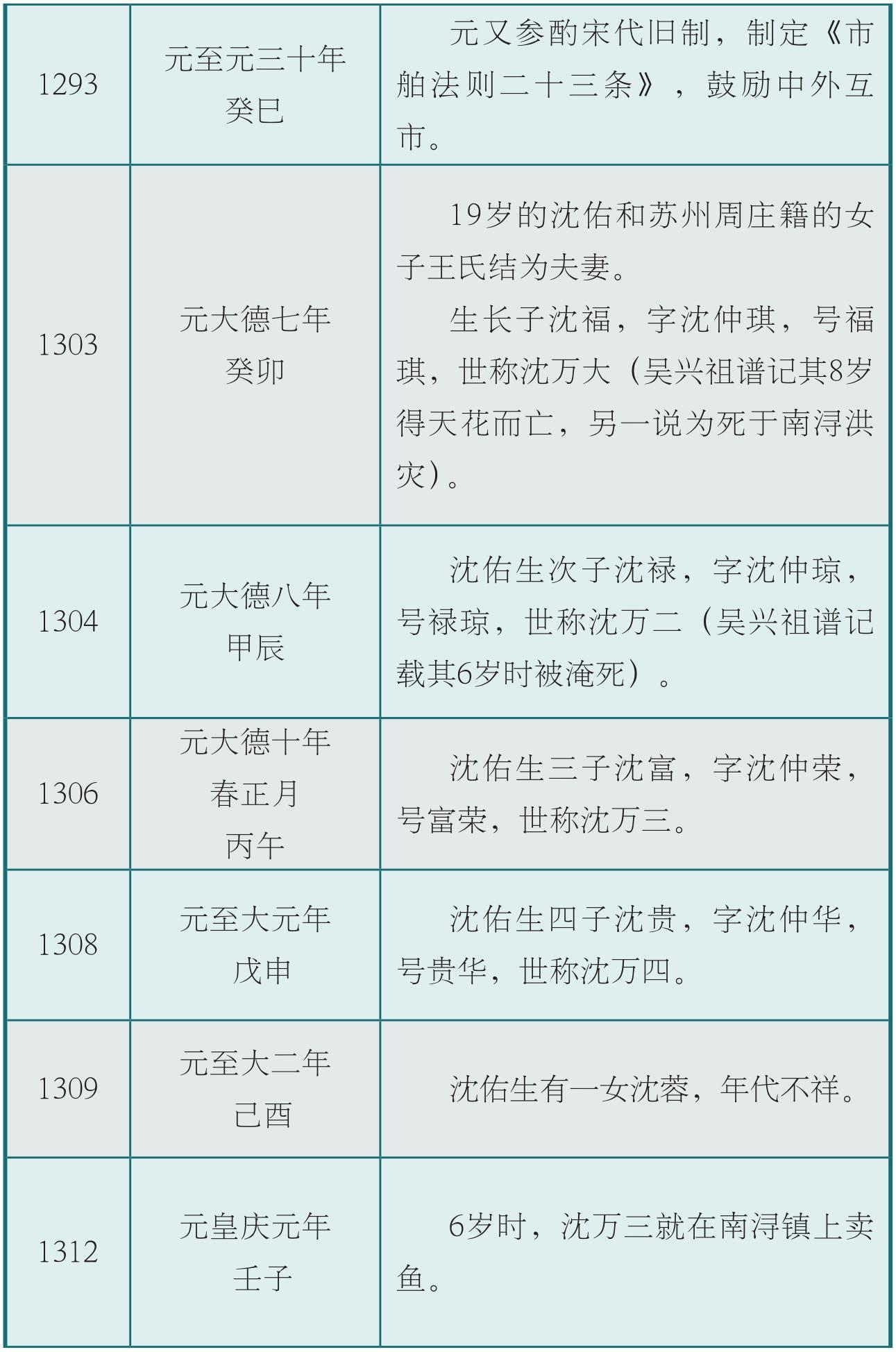 | 1293 | 元至元三十年 癸巳 | 元又参酌宋代旧制，制定《市舶法则二十三条》，鼓励中外互市。 |
|---|---|---|
| 1303 | 元大德七年 癸卯 | 19岁的沈佑和苏州周庄籍的女子王氏结为夫妻。 生长子沈福，字沈仲琪，号福琪，世称沈万大（吴兴祖谱记其8岁得天花而亡，另一说为死于南浔洪灾）。 |
| 1304 | 元大德八年 甲辰 | 沈佑生次子沈禄，字沈仲琼，号禄琼，世称沈万二（吴兴祖谱记载其6岁时被淹死）。 |
| 1306 | 元大德十年 春正月 丙午 | 沈佑生三子沈富，字沈仲荣，号富荣，世称沈万三。 |
| 1308 | 元至大元年 戊申 | 沈佑生四子沈贵，字沈仲华，号贵华，世称沈万四。 |
| 1309 | 元至大二年 己酉 | 沈佑生有一女沈蓉，年代不祥。 |
| 1312 | 元皇庆元年 壬子 | 6岁时，沈万三就在南浔镇上卖鱼。 |